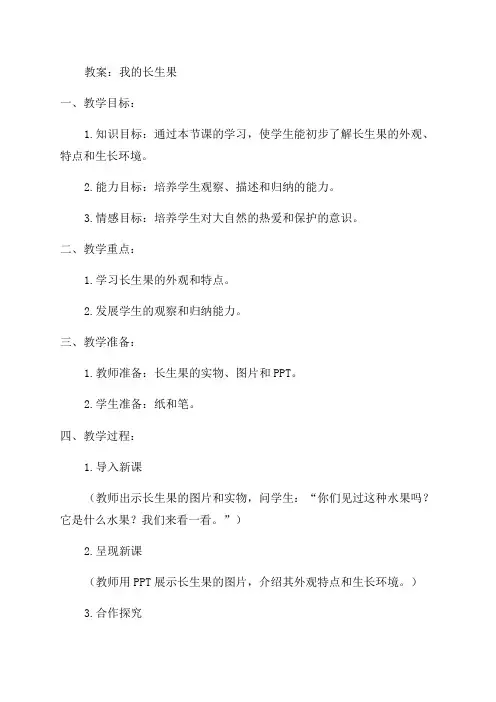 教案：我的长生果

一、教学目标：

1.知识目标：通过本节课的学习，使学生能初步了解长生果的外观、特点和生长环境。

2.能力目标：培养学生观察、描述和归纳的能力。

3.情感目标：培养学生对大自然的热爱和保护的意识。

二、教学重点：

1.学习长生果的外观和特点。

2.发展学生的观察和归纳能力。

三、教学准备：

1.教师准备：长生果的实物、图片和PPT。

2.学生准备：纸和笔。

四、教学过程：

1.导入新课

（教师出示长生果的图片和实物，问学生：“你们见过这种水果吗？它是什么水果？我们来看一看。”）

2.呈现新课

（教师用PPT展示长生果的图片，介绍其外观特点和生长环境。）

3.合作探究